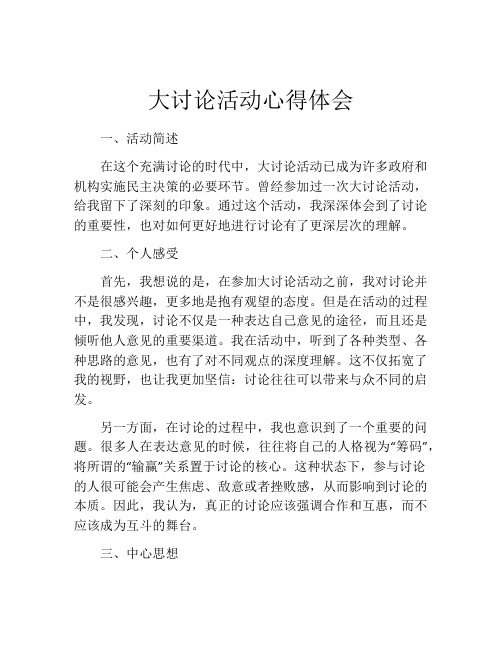 大讨论活动心得体会

一、活动简述

在这个充满讨论的时代中，大讨论活动已成为许多政府和机构实施民主决策的必要环节。曾经参加过一次大讨论活动，给我留下了深刻的印象。通过这个活动，我深深体会到了讨论的重要性，也对如何更好地进行讨论有了更深层次的理解。

二、个人感受

首先，我想说的是，在参加大讨论活动之前，我对讨论并不是很感兴趣，更多地是抱有观望的态度。但是在活动的过程中，我发现，讨论不仅是一种表达自己意见的途径，而且还是倾听他人意见的重要渠道。我在活动中，听到了各种类型、各种思路的意见，也有了对不同观点的深度理解。这不仅拓宽了我的视野，也让我更加坚信：讨论往往可以带来与众不同的启发。

另一方面，在讨论的过程中，我也意识到了一个重要的问题。很多人在表达意见的时候，往往将自己的人格视为“筹码”，将所谓的“输赢”关系置于讨论的核心。这种状态下，参与讨论的人很可能会产生焦虑、敌意或者挫败感，从而影响到讨论的本质。因此，我认为，真正的讨论应该强调合作和互惠，而不应该成为互斗的舞台。

三、中心思想